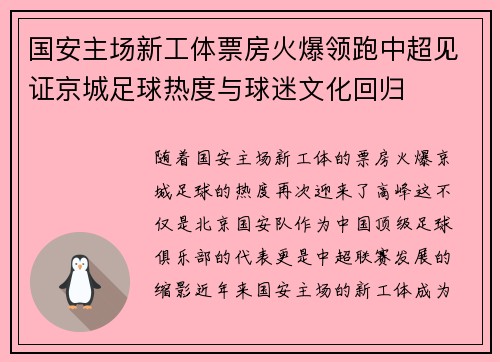 国安主场新工体票房火爆领跑中超见证京城足球热度与球迷文化回归

随着国安主场新工体的票房火爆京城足球的热度再次迎来了高峰这不仅是北京国安队作为中国顶级足球俱乐部的代表更是中超联赛发展的缩影近年来国安主场的新工体成为